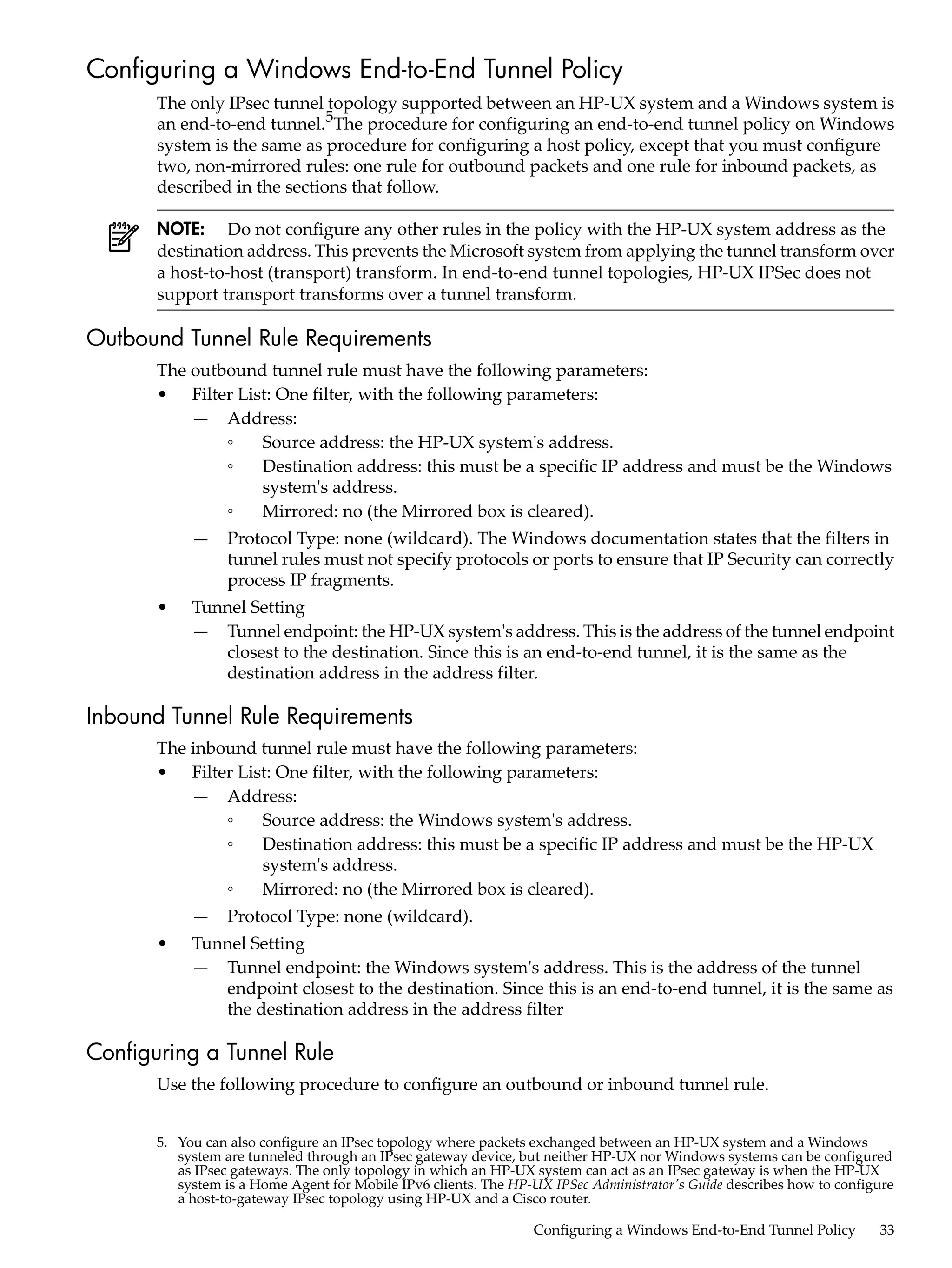 Configuring a Windows End-to-End Tunnel Policy

The only IPsec tunnel topology supported between an HP-UX system and a Windows system is an end-to-end tunnel.$^5$The procedure for configuring an end-to-end tunnel policy on Windows system is the same as procedure for configuring a host policy, except that you must configure two, non-mirrored rules: one rule for outbound packets and one rule for inbound packets, as described in the sections that follow.

NOTE: Do not configure any other rules in the policy with the HP-UX system address as the destination address. This prevents the Microsoft system from applying the tunnel transform over a host-to-host (transport) transform. In end-to-end tunnel topologies, HP-UX IPSec does not support transport transforms over a tunnel transform.

Outbound Tunnel Rule Requirements

The outbound tunnel rule must have the following parameters:

• Filter List: One filter, with the following parameters:
— Address:
◦ Source address: the HP-UX system's address.
◦ Destination address: this must be a specific IP address and must be the Windows system's address.
◦ Mirrored: no (the Mirrored box is cleared).
— Protocol Type: none (wildcard). The Windows documentation states that the filters in tunnel rules must not specify protocols or ports to ensure that IP Security can correctly process IP fragments.
• Tunnel Setting
— Tunnel endpoint: the HP-UX system's address. This is the address of the tunnel endpoint closest to the destination. Since this is an end-to-end tunnel, it is the same as the destination address in the address filter.

Inbound Tunnel Rule Requirements

The inbound tunnel rule must have the following parameters:

• Filter List: One filter, with the following parameters:
— Address:
◦ Source address: the Windows system's address.
◦ Destination address: this must be a specific IP address and must be the HP-UX system's address.
◦ Mirrored: no (the Mirrored box is cleared).
— Protocol Type: none (wildcard).
• Tunnel Setting
— Tunnel endpoint: the Windows system's address. This is the address of the tunnel endpoint closest to the destination. Since this is an end-to-end tunnel, it is the same as the destination address in the address filter

Configuring a Tunnel Rule

Use the following procedure to configure an outbound or inbound tunnel rule.

5. You can also configure an IPsec topology where packets exchanged between an HP-UX system and a Windows system are tunneled through an IPsec gateway device, but neither HP-UX nor Windows systems can be configured as IPsec gateways. The only topology in which an HP-UX system can act as an IPsec gateway is when the HP-UX system is a Home Agent for Mobile IPv6 clients. The HP-UX IPSec Administrator's Guide describes how to configure a host-to-gateway IPsec topology using HP-UX and a Cisco router.

Configuring a Windows End-to-End Tunnel Policy 33